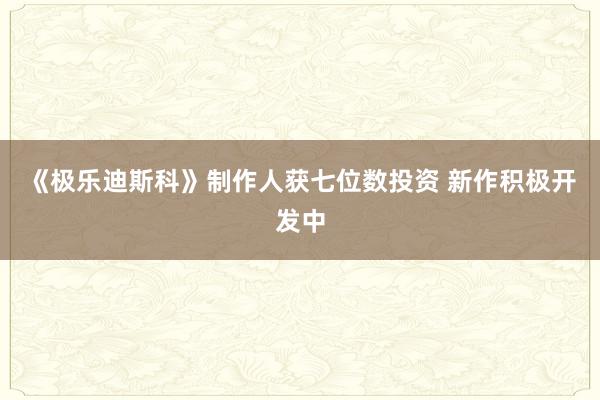 《极乐迪斯科》制作人获七位数投资 新作积极开发中